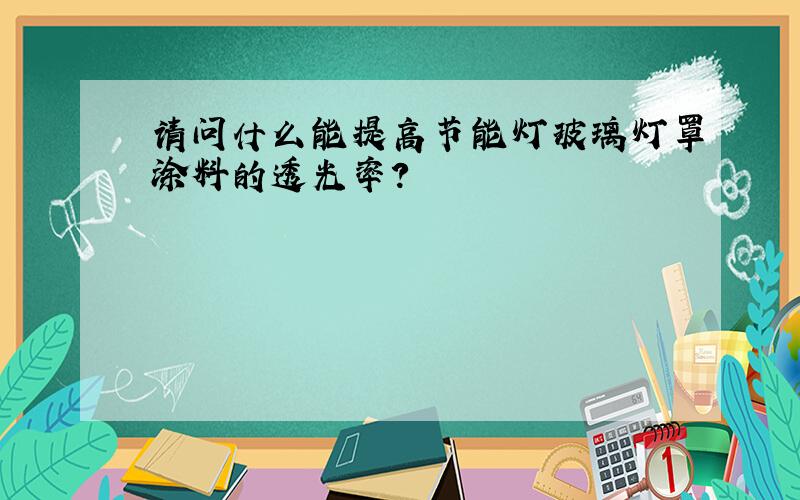 请问什么能提高节能灯玻璃灯罩涂料的透光率?